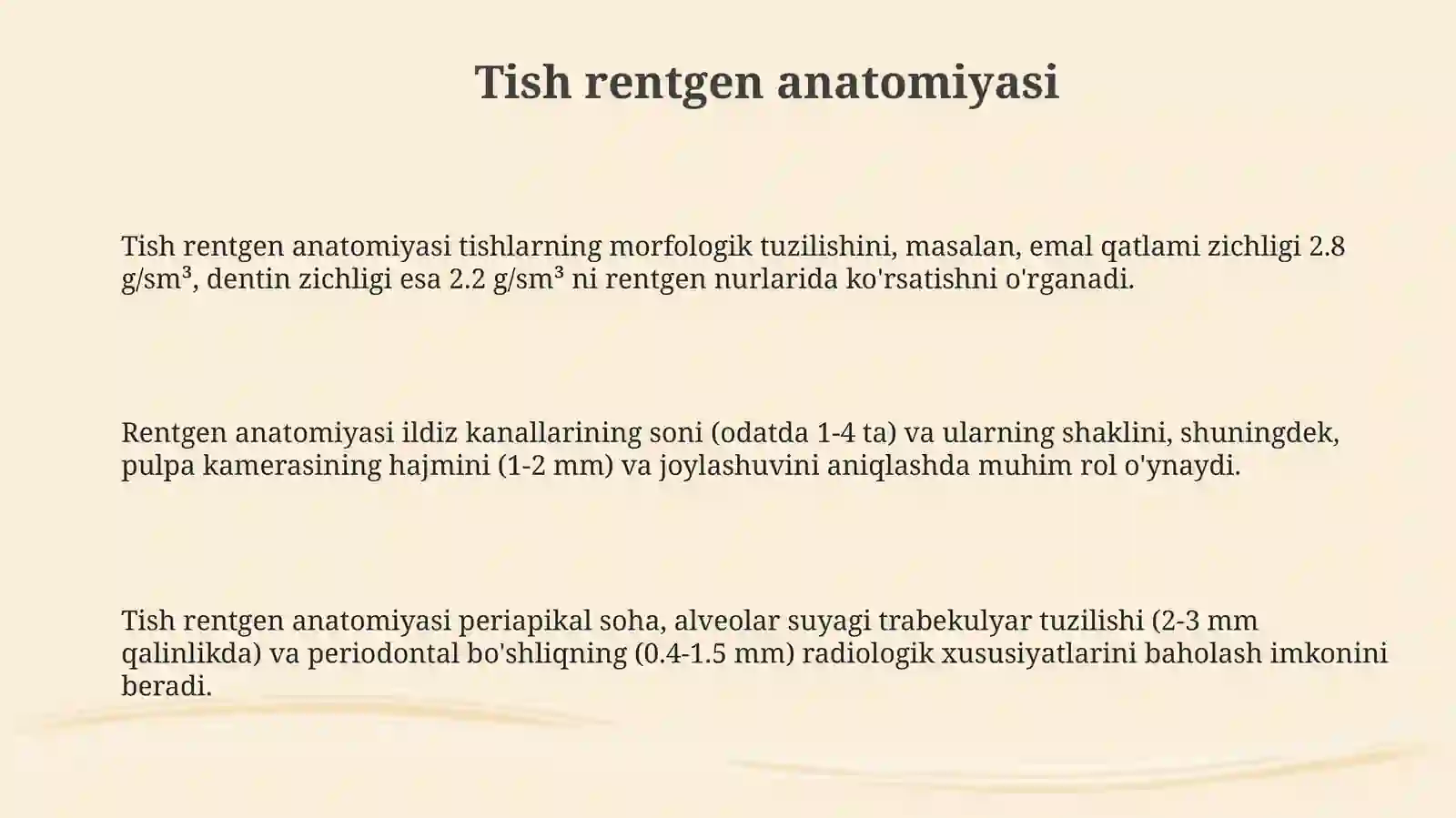 Tish rentgen anatomiyasi

Tish rentgen anatomiyasi tishlarning morfologik tuzilishini, masalan, emal qatlami zichligi 2.8 g/sm³, dentin zichligi esa 2.2 g/sm³ ni rentgen nurlarida ko'rsatishni o'rganadi.

Rentgen anatomiyasi ildiz kanallarining soni (odatda 1-4 ta) va ularning shaklini, shuningdek, pulpa kamerasining hajmini (1-2 mm) va joylashuvini aniqlashda muhim rol o'ynaydi.

Tish rentgen anatomiyasi periapikal soha, alveolar suyagi trabekulyar tuzilishi (2-3 mm qalinlikda) va periodontal bo'shliqning (0.4-1.5 mm) radiologik xususiyatlarini baholash imkonini beradi.